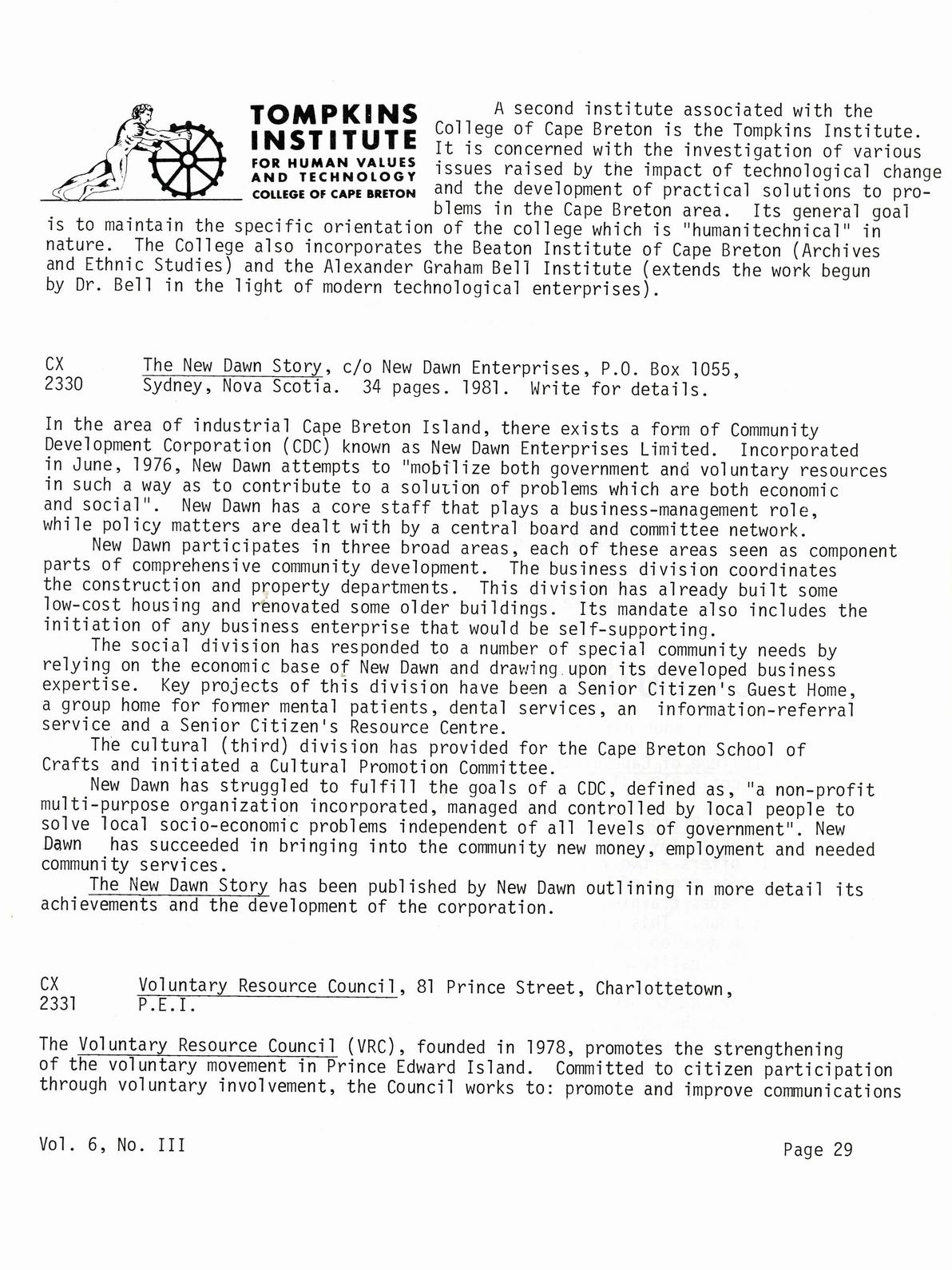 TOMPKINS INSTITUTE
FOR HUMAN VALUES AND TECHNOLOGY
COLLEGE OF CAPE BRETON

A second institute associated with the College of Cape Breton is the Tompkins Institute. It is concerned with the investigation of various issues raised by the impact of technological change and the development of practical solutions to problems in the Cape Breton area. Its general goal is to maintain the specific orientation of the college which is "humanitechnical" in nature. The College also incorporates the Beaton Institute of Cape Breton (Archives and Ethnic Studies) and the Alexander Graham Bell Institute (extends the work begun by Dr. Bell in the light of modern technological enterprises).

CX 2330 The New Dawn Story, c/o New Dawn Enterprises, P.O. Box 1055, Sydney, Nova Scotia. 34 pages. 1981. Write for details.

In the area of industrial Cape Breton Island, there exists a form of Community Development Corporation (CDC) known as New Dawn Enterprises Limited. Incorporated in June, 1976, New Dawn attempts to "mobilize both government and voluntary resources in such a way as to contribute to a solution of problems which are both economic and social". New Dawn has a core staff that plays a business-management role, while policy matters are dealt with by a central board and committee network.

New Dawn participates in three broad areas, each of these areas seen as component parts of comprehensive community development. The business division coordinates the construction and property departments. This division has already built some low-cost housing and renovated some older buildings. Its mandate also includes the initiation of any business enterprise that would be self-supporting.

The social division has responded to a number of special community needs by relying on the economic base of New Dawn and drawing upon its developed business expertise. Key projects of this division have been a Senior Citizen's Guest Home, a group home for former mental patients, dental services, an information-referral service and a Senior Citizen's Resource Centre.

The cultural (third) division has provided for the Cape Breton School of Crafts and initiated a Cultural Promotion Committee.

New Dawn has struggled to fulfill the goals of a CDC, defined as, "a non-profit multi-purpose organization incorporated, managed and controlled by local people to solve local socio-economic problems independent of all levels of government". New Dawn has succeeded in bringing into the community new money, employment and needed community services.

The New Dawn Story has been published by New Dawn outlining in more detail its achievements and the development of the corporation.

CX 2331 Voluntary Resource Council, 81 Prince Street, Charlottetown, P.E.I.

The Voluntary Resource Council (VRC), founded in 1978, promotes the strengthening of the voluntary movement in Prince Edward Island. Committed to citizen participation through voluntary involvement, the Council works to: promote and improve communications

Vol. 6, No. III

Page 29